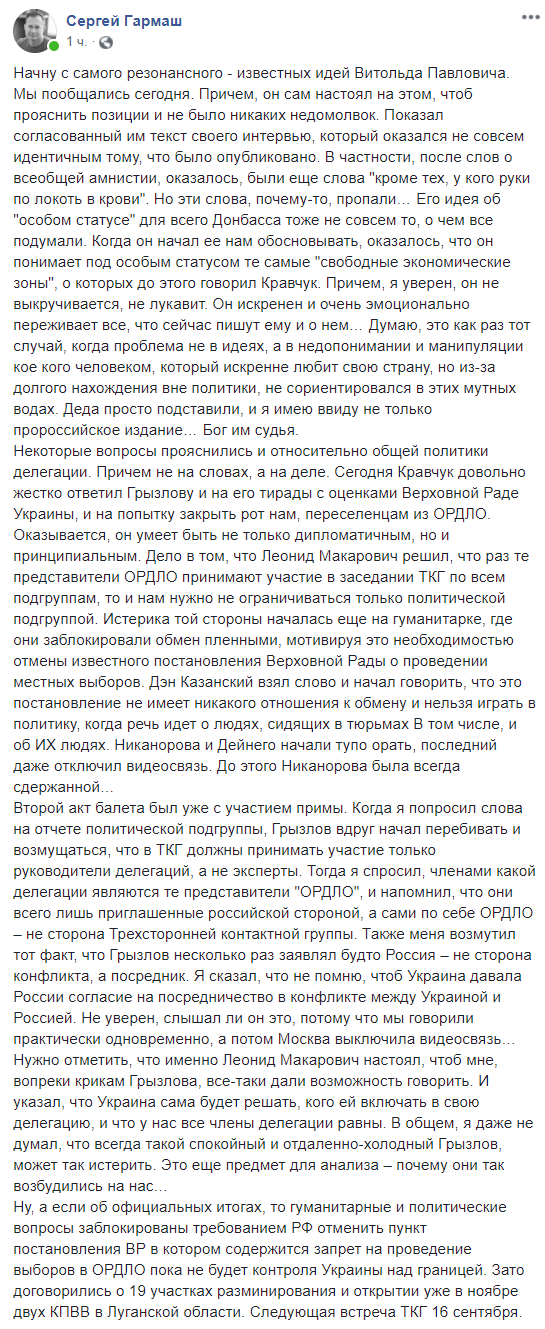 Сергей Гармаш
1 ч. ·

Начну с самого резонансного - известных идей Витольда Павловича. Мы пообщались сегодня. Причем, он сам настоял на этом, чтоб прояснить позиции и не было никаких недомолвок. Показал согласованный им текст своего интервью, который оказался не совсем идентичным тому, что было опубликовано. В частности, после слов о всеобщей амнистии, оказалось, были еще слова "кроме тех, у кого руки по локоть в крови". Но эти слова, почему-то, пропали… Его идея об "особом статусе" для всего Донбасса тоже не совсем то, о чем все подумали. Когда он начал ее нам обосновывать, оказалось, что он понимает под особым статусом те самые "свободные экономические зоны", о которых до этого говорил Кравчук. Причем, я уверен, он не выкручивается, не лукавит. Он искренен и очень эмоционально переживает все, что сейчас пишут ему и о нем… Думаю, это как раз тот случай, когда проблема не в идеях, а в недопонимании и манипуляции кое кого человеком, который искренне любит свою страну, но из-за долгого нахождения вне политики, не сориентировался в этих мутных водах. Деда просто подставили, и я имею ввиду не только пророссийское издание… Бог им судья.
Некоторые вопросы прояснились и относительно общей политики делегации. Причем не на словах, а на деле. Сегодня Кравчук довольно жестко ответил Грызлову и на его тирады с оценками Верховной Раде Украины, и на попытку закрыть рот нам, переселенцам из ОРДЛО. Оказывается, он умеет быть не только дипломатичным, но и принципиальным. Дело в том, что Леонид Макарович решил, что раз те представители ОРДЛО принимают участие в заседании ТКГ по всем подгруппам, то и нам нужно не ограничиваться только политической подгруппой. Истерика той стороны началась еще на гуманитарке, где они заблокировали обмен пленными, мотивируя это необходимостью отмены известного постановления Верховной Рады о проведении местных выборов. Дэн Казанский взял слово и начал говорить, что это постановление не имеет никакого отношения к обмену и нельзя играть в политику, когда речь идет о людях, сидящих в тюрьмах В том числе, и об ИХ людях. Никанорова и Дейнего начали тупо орать, последний даже отключил видеосвязь. До этого Никанорова была всегда сдержанной…
Второй акт балета был уже с участием примы. Когда я попросил слова на отчете политической подгруппы, Грызлов вдруг начал перебивать и возмущаться, что в ТКГ должны принимать участие только руководители делегаций, а не эксперты. Тогда я спросил, членами какой делегации являются те представители "ОРДЛО", и напомнил, что они всего лишь приглашенные российской стороной, а сами по себе ОРДЛО – не сторона Трехсторонней контактной группы. Также меня возмутил тот факт, что Грызлов несколько раз заявлял будто Россия – не сторона конфликта, а посредник. Я сказал, что не помню, чтоб Украина давала России согласие на посредничество в конфликте между Украиной и Россией. Не уверен, слышал ли он это, потому что мы говорили практически одновременно, а потом Москва выключила видеосвязь…
Нужно отметить, что именно Леонид Макарович настоял, чтоб мне, вопреки крикам Грызлова, все-таки дали возможность говорить. И указал, что Украина сама будет решать, кого ей включать в свою делегацию, и что у нас все члены делегации равны. В общем, я даже не думал, что всегда такой спокойный и отдаленно-холодный Грызлов, может так истерить. Это еще предмет для анализа – почему они так возбудились на нас…
Ну, а если об официальных итогах, то гуманитарные и политические вопросы заблокированы требованием РФ отменить пункт постановления ВР в котором содержится запрет на проведение выборов в ОРДЛО пока не будет контроля Украины над границей. Зато договорились о 19 участках разминирования и открытии уже в ноябре двух КПВВ в Луганской области. Следующая встреча ТКГ 16 сентября.